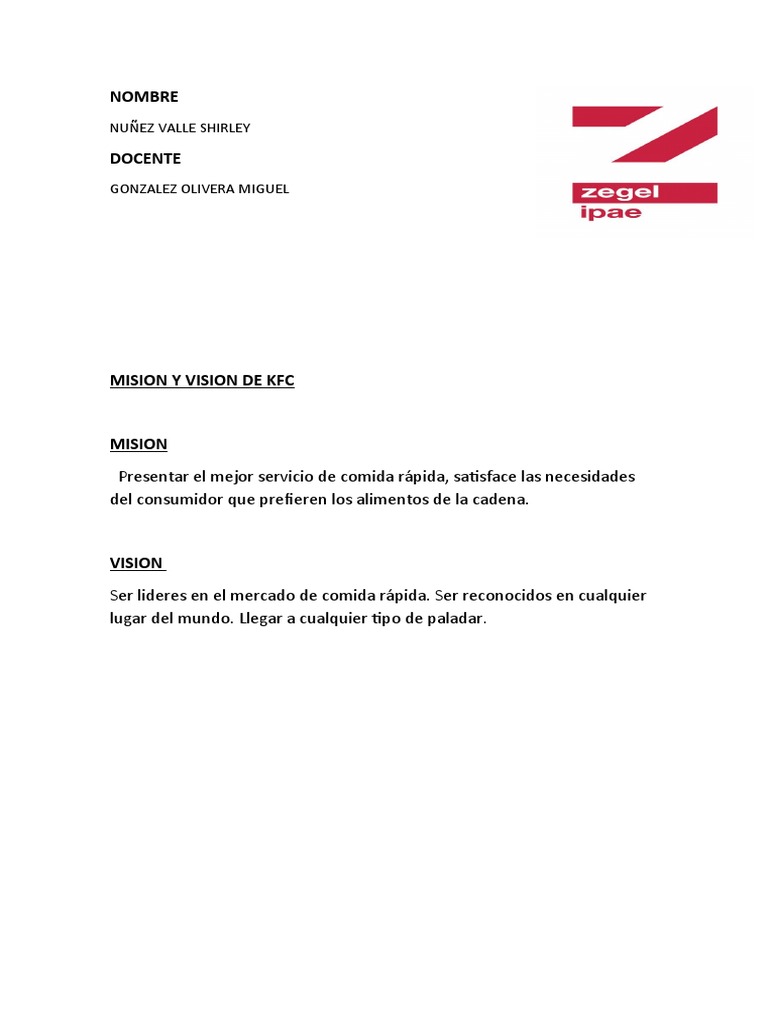 NOMBRE

NUÑEZ VALLE SHIRLEY

DOCENTE

GONZALEZ OLIVERA MIGUEL

zegel
ipae

MISION Y VISION DE KFC

MISION

Presentar el mejor servicio de comida rápida, satisface las necesidades del consumidor que prefieren los alimentos de la cadena.

VISION

Ser lideres en el mercado de comida rápida. Ser reconocidos en cualquier lugar del mundo. Llegar a cualquier tipo de paladar.